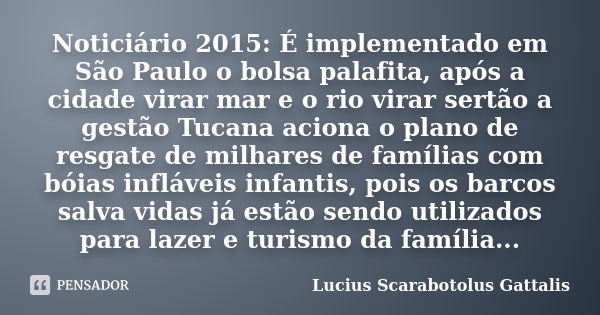 Noticiário 2015: É implementado em São Paulo o bolsa palafita, após a cidade virar mar e o rio virar sertão a gestão Tucana aciona o plano de resgate de milhares de famílias com bóias infláveis infantis, pois os barcos salva vidas já estão sendo utilizados para lazer e turismo da família...

PENSADOR

Lucius Scarabotolus Gattalis